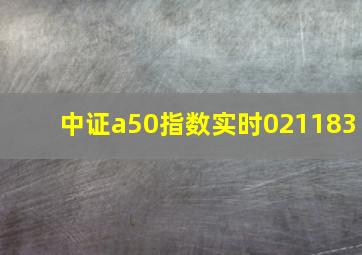 中证a50指数实时021183